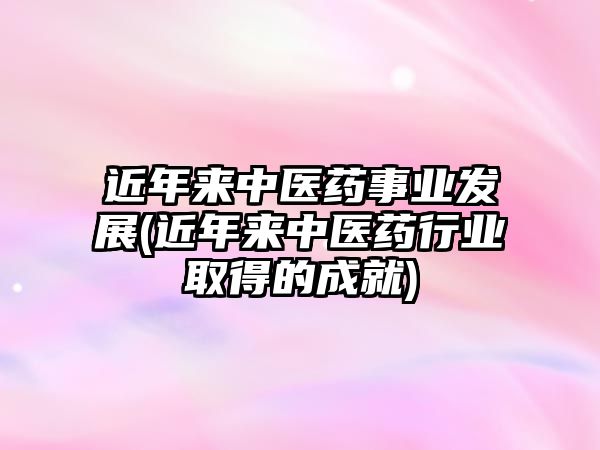 近年来中医药事业发展(近年来中医药行业取得的成就)